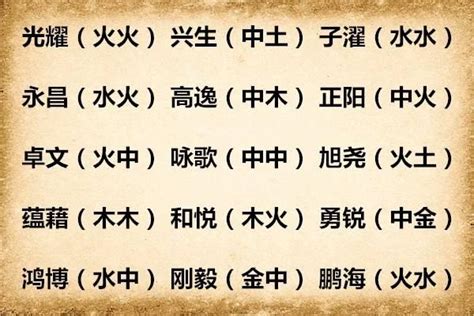 光耀（火火） 兴生（中土） 子濯（水水）

永昌（水火） 高逸（中木） 正阳（中火）

卓文（火中） 咏歌（中中） 旭尧（火土）

蕴藉（木木） 和悦（木火） 勇锐（中金）

鸿博（水中） 刚毅（金中） 鹏海（火水）